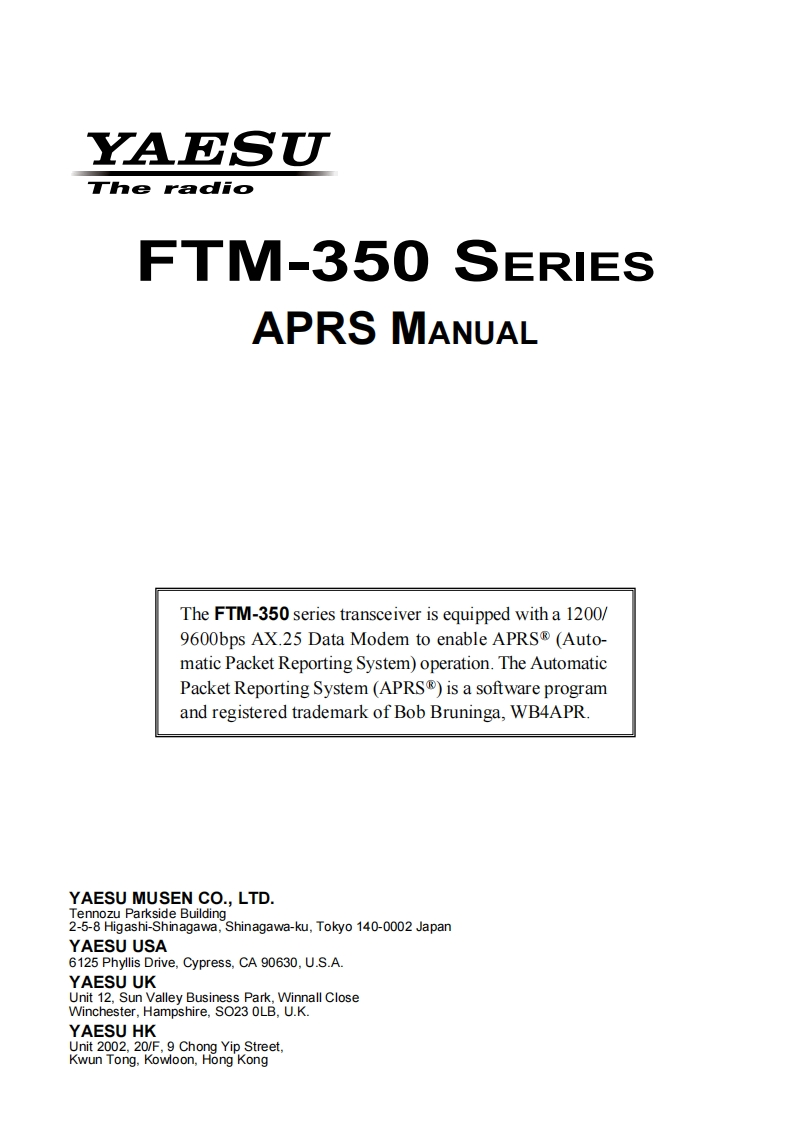 YAESU
The radio

FTM-350 SERIES
APRS MANUAL

The FTM-350 series transceiver is equipped with a 1200/9600bps AX.25 Data Modem to enable APRS® (Automatic Packet Reporting System) operation. The Automatic Packet Reporting System (APRS®) is a software program and registered trademark of Bob Bruninga, WB4APR.

YAESU MUSEN CO., LTD.
Tennozu Parkside Building
2-5-8 Higashi-Shinagawa, Shinagawa-ku, Tokyo 140-0002 Japan
YAESU USA
6125 Phyllis Drive, Cypress, CA 90630, U.S.A.
YAESU UK
Unit 12, Sun Valley Business Park, Winnall Close
Winchester, Hampshire, SO23 0LB, U.K.
YAESU HK
Unit 2002, 20/F, 9 Chong Yip Street,
Kwun Tong, Kowloon, Hong Kong